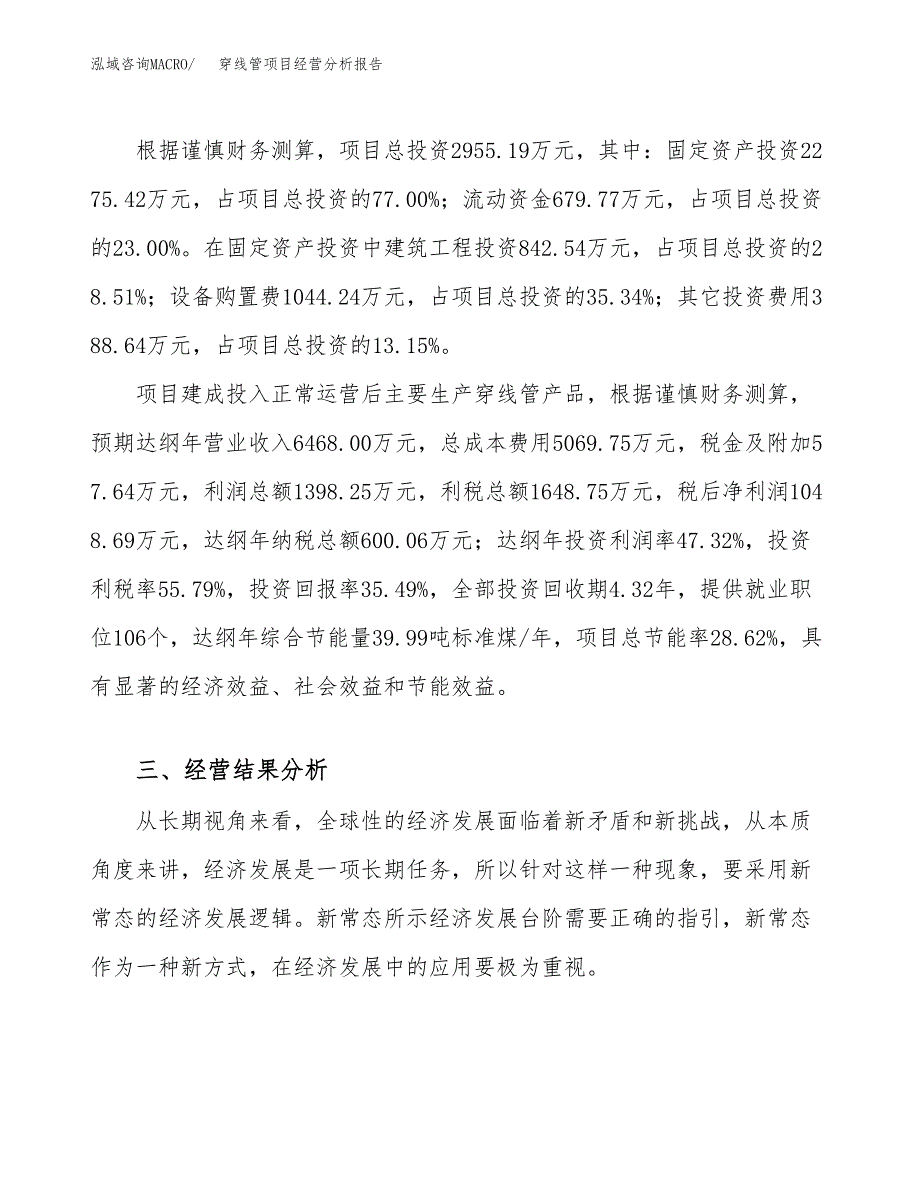 泓域咨询MACRO/　穿线管项目经营分析报告

根据谨慎财务测算，项目总投资2955.19万元，其中：固定资产投资2275.42万元，占项目总投资的77.00%；流动资金679.77万元，占项目总投资的23.00%。在固定资产投资中建筑工程投资842.54万元，占项目总投资的28.51%；设备购置费1044.24万元，占项目总投资的35.34%；其它投资费用388.64万元，占项目总投资的13.15%。

项目建成投入正常运营后主要生产穿线管产品，根据谨慎财务测算，预期达纲年营业收入6468.00万元，总成本费用5069.75万元，税金及附加57.64万元，利润总额1398.25万元，利税总额1648.75万元，税后净利润1048.69万元，达纲年纳税总额600.06万元；达纲年投资利润率47.32%，投资利税率55.79%，投资回报率35.49%，全部投资回收期4.32年，提供就业职位106个，达纲年综合节能量39.99吨标准煤/年，项目总节能率28.62%，具有显著的经济效益、社会效益和节能效益。

三、经营结果分析

从长期视角来看，全球性的经济发展面临着新矛盾和新挑战，从本质角度来讲，经济发展是一项长期任务，所以针对这样一种现象，要采用新常态的经济发展逻辑。新常态所示经济发展台阶需要正确的指引，新常态作为一种新方式，在经济发展中的应用要极为重视。